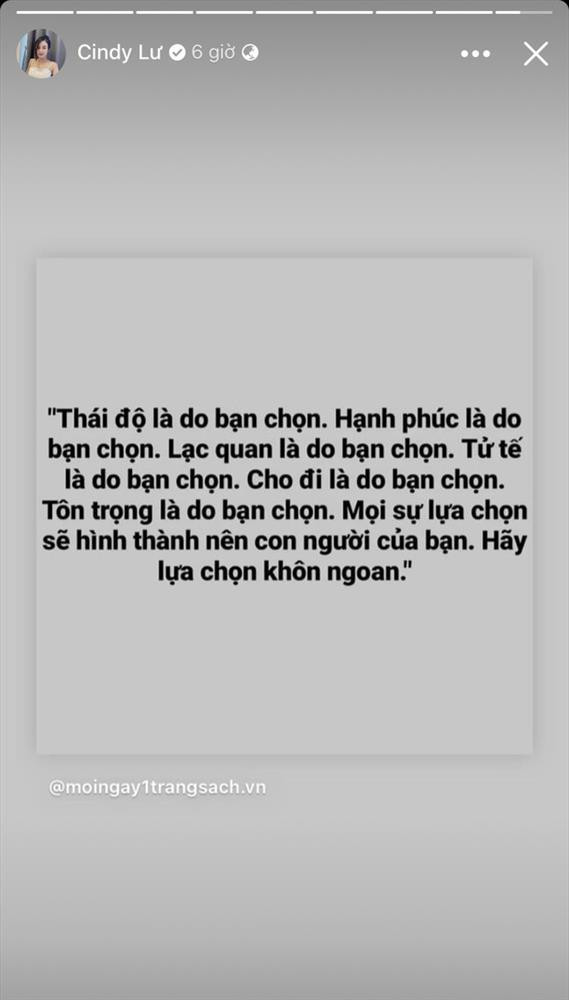 Cindy Lư 6 giờ

"Thái độ là do bạn chọn. Hạnh phúc là do bạn chọn. Lạc quan là do bạn chọn. Tử tế là do bạn chọn. Cho đi là do bạn chọn. Tôn trọng là do bạn chọn. Mọi sự lựa chọn sẽ hình thành nên con người của bạn. Hãy lựa chọn khôn ngoan."

@moingay1trangsach.vn